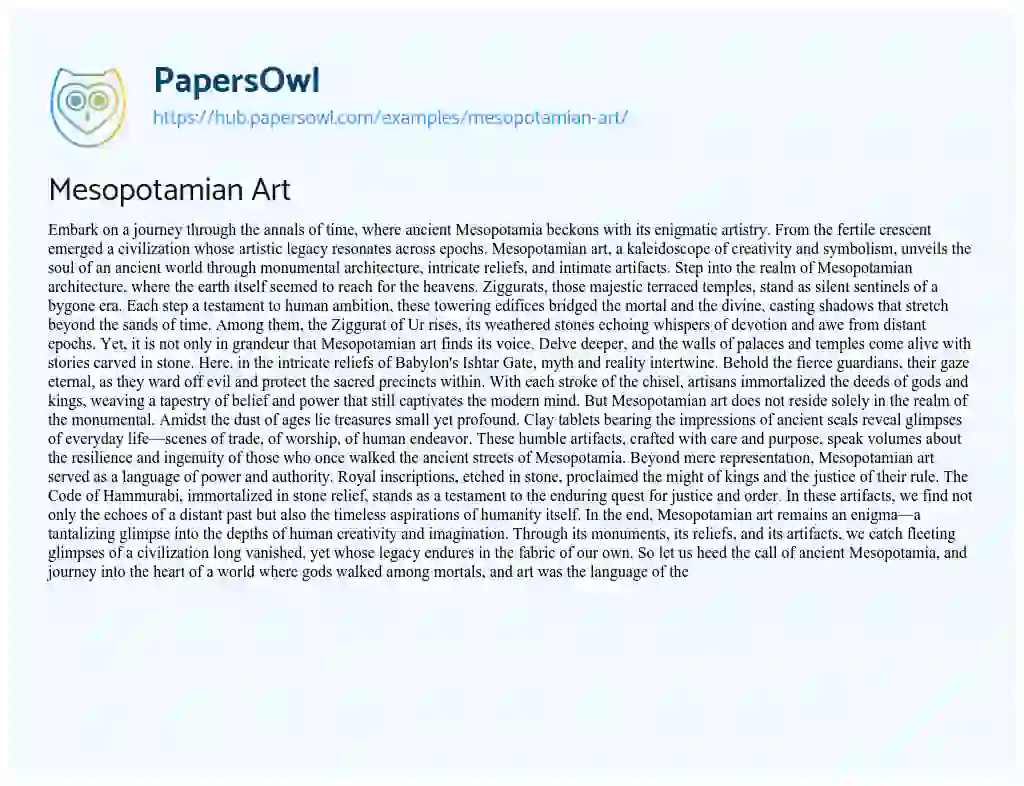 PapersOwl
https://hub.papersowl.com/examples/mesopotamian-art/

Mesopotamian Art

Embark on a journey through the annals of time, where ancient Mesopotamia beckons with its enigmatic artistry. From the fertile crescent emerged a civilization whose artistic legacy resonates across epochs. Mesopotamian art, a kaleidoscope of creativity and symbolism, unveils the soul of an ancient world through monumental architecture, intricate reliefs, and intimate artifacts. Step into the realm of Mesopotamian architecture, where the earth itself seemed to reach for the heavens. Ziggurats, those majestic terraced temples, stand as silent sentinels of a bygone era. Each step a testament to human ambition, these towering edifices bridged the mortal and the divine, casting shadows that stretch beyond the sands of time. Among them, the Ziggurat of Ur rises, its weathered stones echoing whispers of devotion and awe from distant epochs. Yet, it is not only in grandeur that Mesopotamian art finds its voice. Delve deeper, and the walls of palaces and temples come alive with stories carved in stone. Here, in the intricate reliefs of Babylon's Ishtar Gate, myth and reality intertwine. Behold the fierce guardians, their gaze eternal, as they ward off evil and protect the sacred precincts within. With each stroke of the chisel, artisans immortalized the deeds of gods and kings, weaving a tapestry of belief and power that still captivates the modern mind. But Mesopotamian art does not reside solely in the realm of the monumental. Amidst the dust of ages lie treasures small yet profound. Clay tablets bearing the impressions of ancient seals reveal glimpses of everyday life—scenes of trade, of worship, of human endeavor. These humble artifacts, crafted with care and purpose, speak volumes about the resilience and ingenuity of those who once walked the ancient streets of Mesopotamia. Beyond mere representation, Mesopotamian art served as a language of power and authority. Royal inscriptions, etched in stone, proclaimed the might of kings and the justice of their rule. The Code of Hammurabi, immortalized in stone relief, stands as a testament to the enduring quest for justice and order. In these artifacts, we find not only the echoes of a distant past but also the timeless aspirations of humanity itself. In the end, Mesopotamian art remains an enigma—a tantalizing glimpse into the depths of human creativity and imagination. Through its monuments, its reliefs, and its artifacts, we catch fleeting glimpses of a civilization long vanished, yet whose legacy endures in the fabric of our own. So let us heed the call of ancient Mesopotamia, and journey into the heart of a world where gods walked among mortals, and art was the language of the